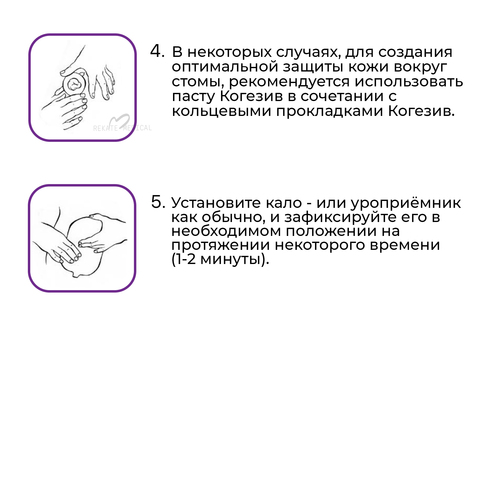 REKATE MEDICAL

4. В некоторых случаях, для создания оптимальной защиты кожи вокруг стомы, рекомендуется использовать пасту Когезив в сочетании с кольцевыми прокладками Когезив.

5. Установите кало - или уроприёмник как обычно, и зафиксируйте его в необходимом положении на протяжении некоторого времени (1-2 минуты).